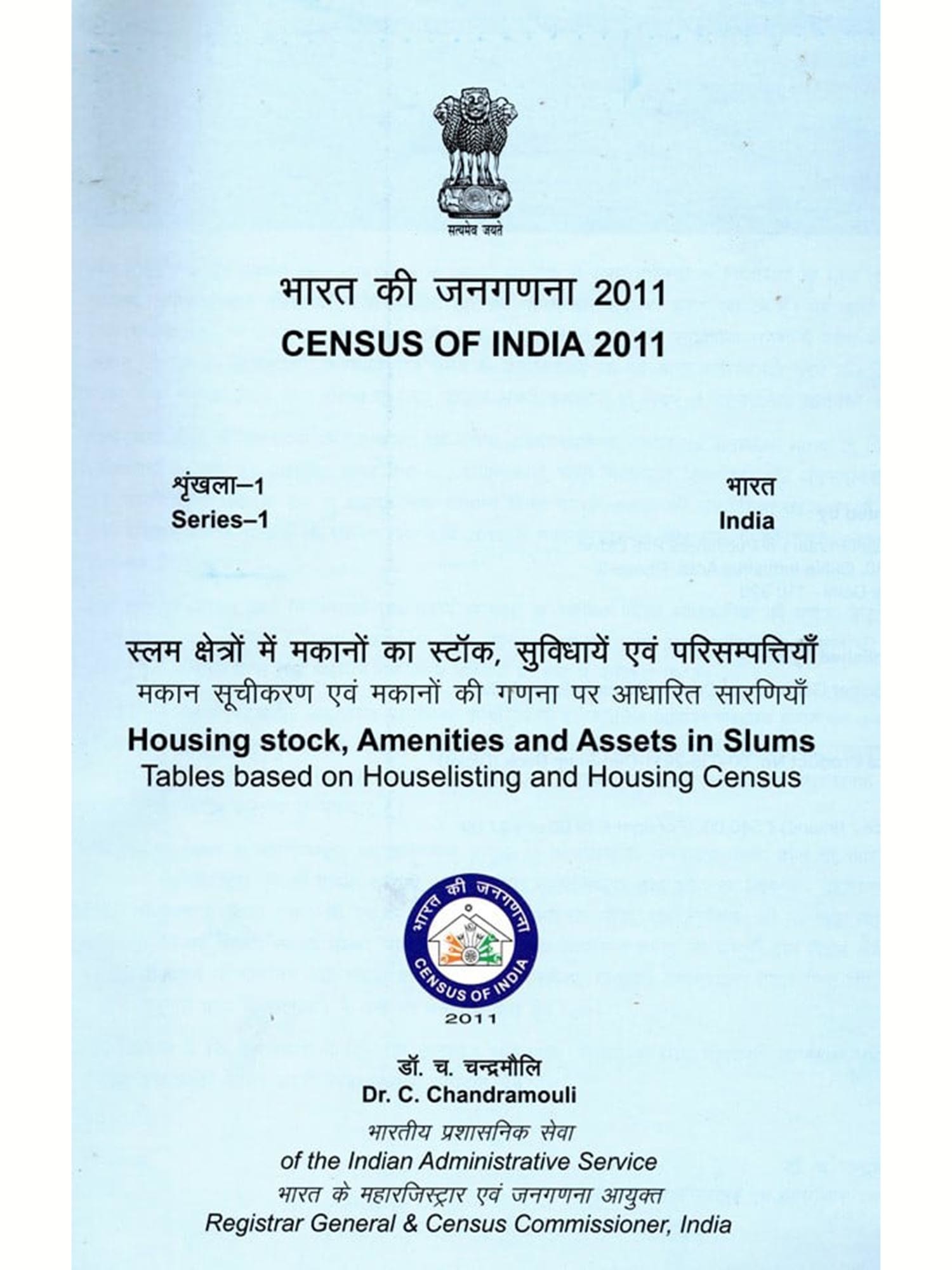 सत्यमेव जयते

भारत की जनगणना 2011
CENSUS OF INDIA 2011

शृंखला–1
Series–1

भारत
India

स्लम क्षेत्रों में मकानों का स्टॉक, सुविधायें एवं परिसम्पत्तियाँ
मकान सूचीकरण एवं मकानों की गणना पर आधारित सारणियाँ
Housing stock, Amenities and Assets in Slums
Tables based on Houselisting and Housing Census

भारत की जनगणना
CENSUS OF INDIA
2011

डॉ. च. चन्द्रमौलि
Dr. C. Chandramouli
भारतीय प्रशासनिक सेवा
of the Indian Administrative Service
भारत के महारजिस्ट्रार एवं जनगणना आयुक्त
Registrar General & Census Commissioner, India